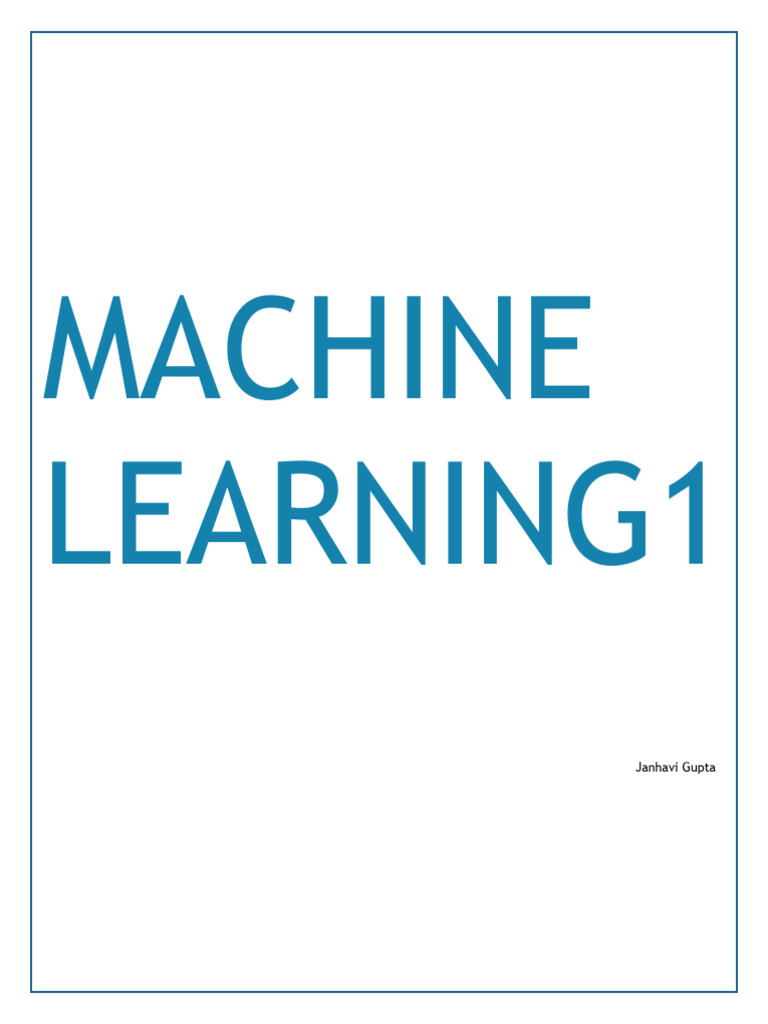 MACHINE LEARNING1

Janhavi Gupta